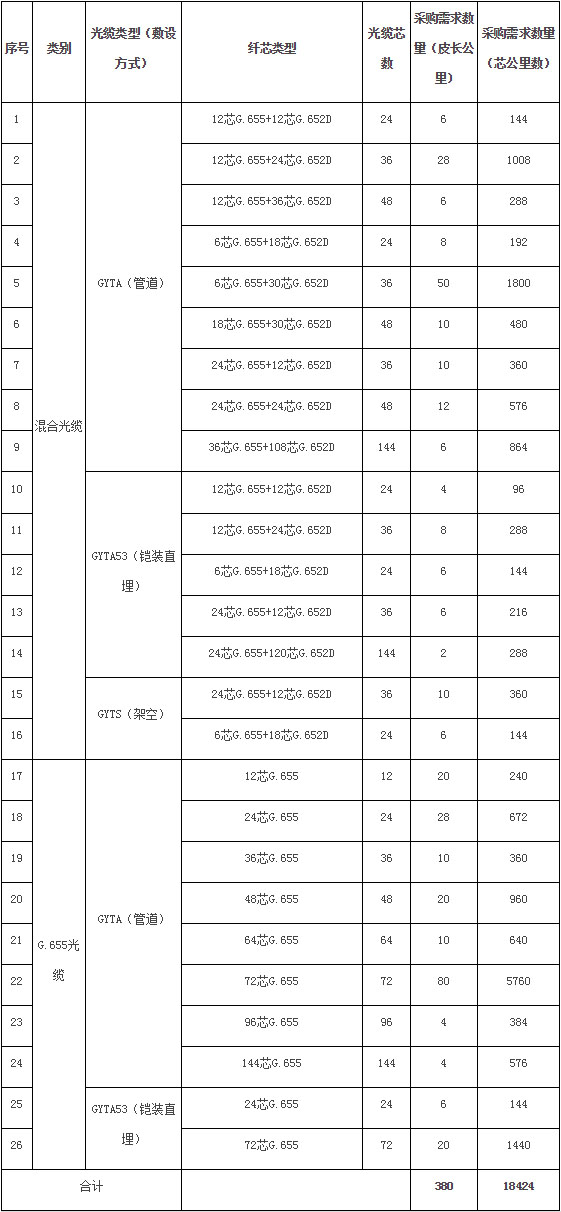 | 序号 | 类别 | 光缆类型（敷设方式） | 纤芯类型 | 光缆芯数 | 采购需求数量（皮长公里） | 采购需求数量（芯公里数） |
|---|---|---|---|---|---|---|
| 1 | 混合光缆 | GYTA（管道） | 12芯G.655+12芯G.652D | 24 | 6 | 144 |
| 2 | | | 12芯G.655+24芯G.652D | 36 | 28 | 1008 |
| 3 | | | 12芯G.655+36芯G.652D | 48 | 6 | 288 |
| 4 | | | 6芯G.655+18芯G.652D | 24 | 8 | 192 |
| 5 | | | 6芯G.655+30芯G.652D | 36 | 50 | 1800 |
| 6 | | | 18芯G.655+30芯G.652D | 48 | 10 | 480 |
| 7 | | | 24芯G.655+12芯G.652D | 36 | 10 | 360 |
| 8 | | | 24芯G.655+24芯G.652D | 48 | 12 | 576 |
| 9 | | | 36芯G.655+108芯G.652D | 144 | 6 | 864 |
| 10 | | GYTA53（铠装直埋） | 12芯G.655+12芯G.652D | 24 | 4 | 96 |
| 11 | | | 12芯G.655+24芯G.652D | 36 | 8 | 288 |
| 12 | | | 6芯G.655+18芯G.652D | 24 | 6 | 144 |
| 13 | | | 24芯G.655+12芯G.652D | 36 | 6 | 216 |
| 14 | | | 24芯G.655+120芯G.652D | 144 | 2 | 288 |
| 15 | | GYTS（架空） | 24芯G.655+12芯G.652D | 36 | 10 | 360 |
| 16 | | | 6芯G.655+18芯G.652D | 24 | 6 | 144 |
| 17 | G.655光缆 | GYTA（管道） | 12芯G.655 | 12 | 20 | 240 |
| 18 | | | 24芯G.655 | 24 | 28 | 672 |
| 19 | | | 36芯G.655 | 36 | 10 | 360 |
| 20 | | | 48芯G.655 | 48 | 20 | 960 |
| 21 | | | 64芯G.655 | 64 | 10 | 640 |
| 22 | | | 72芯G.655 | 72 | 80 | 5760 |
| 23 | | | 96芯G.655 | 96 | 4 | 384 |
| 24 | | | 144芯G.655 | 144 | 4 | 576 |
| 25 | | GYTA53（铠装直埋） | 24芯G.655 | 24 | 6 | 144 |
| 26 | | | 72芯G.655 | 72 | 20 | 1440 |
| 合计 | | | | | 380 | 18424 |